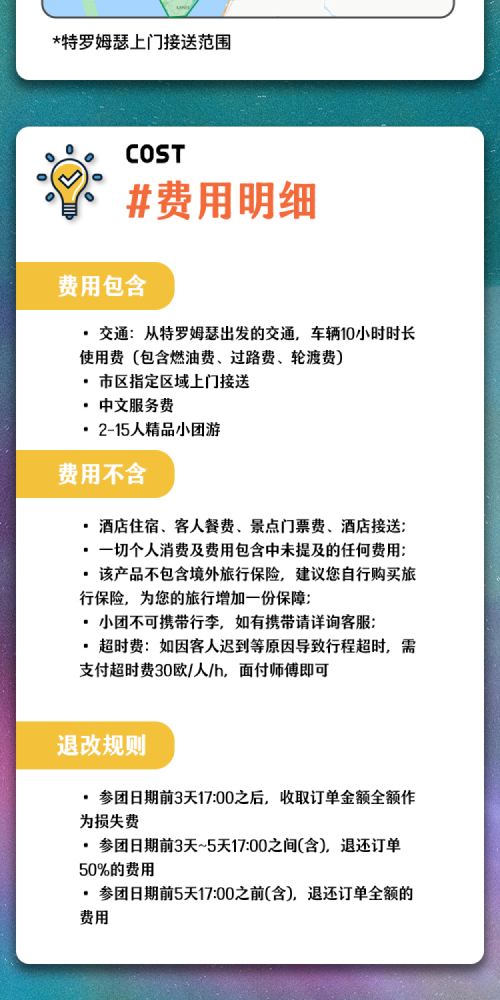 *特罗姆瑟上门接送范围

COST
#费用明细

费用包含

• 交通：从特罗姆瑟出发的交通，车辆10小时时长使用费（包含燃油费、过路费、轮渡费）
• 市区指定区域上门接送
• 中文服务费
• 2-15人精品小团游

费用不含

• 酒店住宿、客人餐费、景点门票费、酒店接送；
• 一切个人消费及费用包含中未提及的任何费用；
• 该产品不包含境外旅行保险，建议您自行购买旅行保险，为您的旅行增加一份保障；
• 小团不可携带行李，如有携带请详询客服；
• 超时费：如因客人迟到等原因导致行程超时，需支付超时费30欧/人/h，面付师傅即可

退改规则

• 参团日期前3天17:00之后，收取订单金额全额作为损失费
• 参团日期前3天~5天17:00之间(含)，退还订单50%的费用
• 参团日期前5天17:00之前(含)，退还订单全额的费用